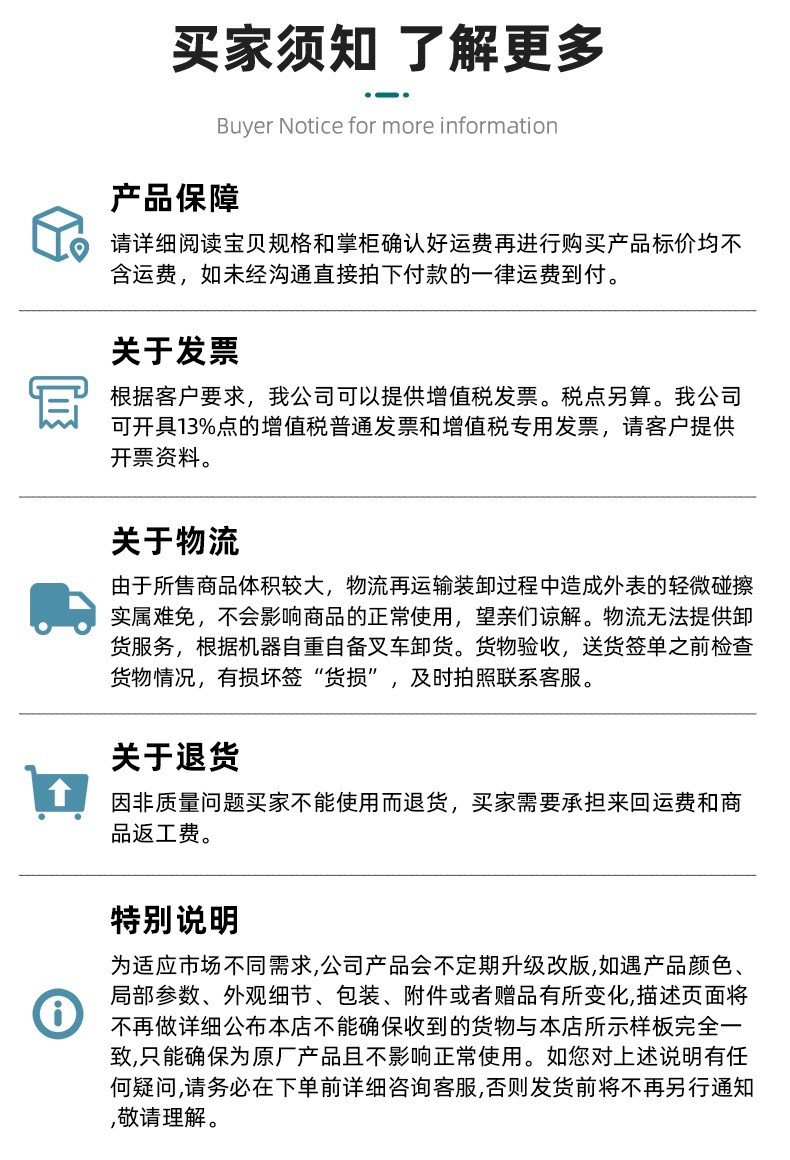 买家须知 了解更多

Buyer Notice for more information

产品保障

请详细阅读宝贝规格和掌柜确认好运费再进行购买产品标价均不含运费，如未经沟通直接拍下付款的一律运费到付。

关于发票

根据客户要求，我公司可以提供增值税发票。税点另算。我公司可开具13%点的增值税普通发票和增值税专用发票，请客户提供开票资料。

关于物流

由于所售商品体积较大，物流再运输装卸过程中造成外表的轻微碰擦实属难免，不会影响商品的正常使用，望亲们谅解。物流无法提供卸货服务，根据机器自重自备叉车卸货。货物验收，送货签单之前检查货物情况，有损坏签“货损”，及时拍照联系客服。

关于退货

因非质量问题买家不能使用而退货，买家需要承担来回运费和商品返工费。

特别说明

为适应市场不同需求,公司产品会不定期升级改版,如遇产品颜色、局部参数、外观细节、包装、附件或者赠品有所变化,描述页面将不再做详细公布本店不能确保收到的货物与本店所示样板完全一致,只能确保为原厂产品且不影响正常使用。如您对上述说明有任何疑问,请务必在下单前详细咨询客服,否则发货前将不再另行通知,敬请理解。